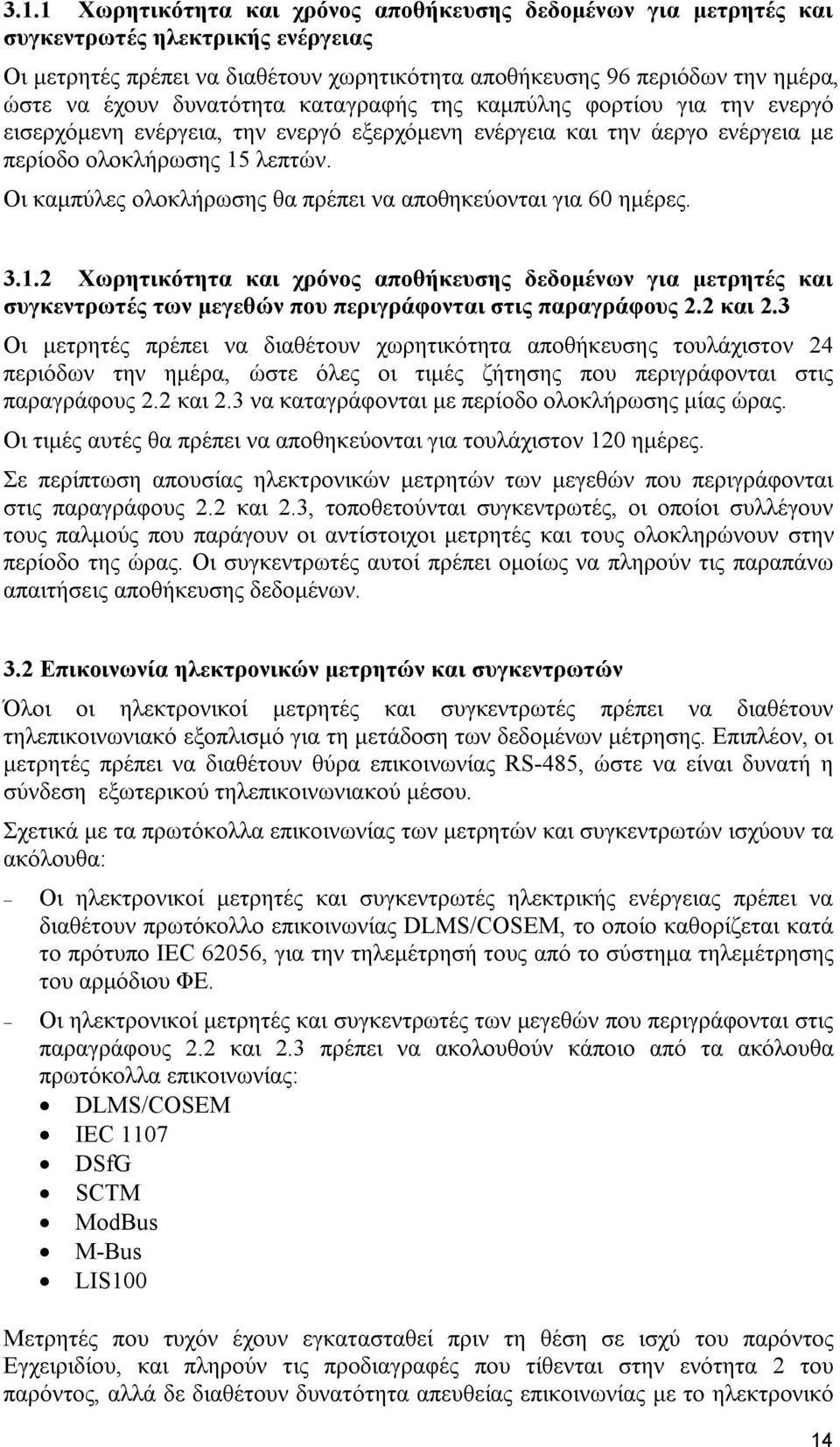 3.1.1 Χωρητικότητα και χρόνος αποθήκευσης δεδομένων για μετρητές και συγκεντρωτές ηλεκτρικής ενέργειας

Οι μετρητές πρέπει να διαθέτουν χωρητικότητα αποθήκευσης 96 περιόδων την ημέρα, ώστε να έχουν δυνατότητα καταγραφής της καμπύλης φορτίου για την ενεργό εισερχόμενη ενέργεια, την ενεργό εξερχόμενη ενέργεια και την άεργο ενέργεια με περίοδο ολοκλήρωσης 15 λεπτών.

Οι καμπύλες ολοκλήρωσης θα πρέπει να αποθηκεύονται για 60 ημέρες.

3.1.2 Χωρητικότητα και χρόνος αποθήκευσης δεδομένων για μετρητές και συγκεντρωτές των μεγεθών που περιγράφονται στις παραγράφους 2.2 και 2.3

Οι μετρητές πρέπει να διαθέτουν χωρητικότητα αποθήκευσης τουλάχιστον 24 περιόδων την ημέρα, ώστε όλες οι τιμές ζήτησης που περιγράφονται στις παραγράφους 2.2 και 2.3 να καταγράφονται με περίοδο ολοκλήρωσης μίας ώρας.

Οι τιμές αυτές θα πρέπει να αποθηκεύονται για τουλάχιστον 120 ημέρες.

Σε περίπτωση απουσίας ηλεκτρονικών μετρητών των μεγεθών που περιγράφονται στις παραγράφους 2.2 και 2.3, τοποθετούνται συγκεντρωτές, οι οποίοι συλλέγουν τους παλμούς που παράγουν οι αντίστοιχοι μετρητές και τους ολοκληρώνουν στην περίοδο της ώρας. Οι συγκεντρωτές αυτοί πρέπει ομοίως να πληρούν τις παραπάνω απαιτήσεις αποθήκευσης δεδομένων.

3.2 Επικοινωνία ηλεκτρονικών μετρητών και συγκεντρωτών

Όλοι οι ηλεκτρονικοί μετρητές και συγκεντρωτές πρέπει να διαθέτουν τηλεπικοινωνιακό εξοπλισμό για τη μετάδοση των δεδομένων μέτρησης. Επιπλέον, οι μετρητές πρέπει να διαθέτουν θύρα επικοινωνίας RS-485, ώστε να είναι δυνατή η σύνδεση εξωτερικού τηλεπικοινωνιακού μέσου.

Σχετικά με τα πρωτόκολλα επικοινωνίας των μετρητών και συγκεντρωτών ισχύουν τα ακόλουθα:

− Οι ηλεκτρονικοί μετρητές και συγκεντρωτές ηλεκτρικής ενέργειας πρέπει να διαθέτουν πρωτόκολλο επικοινωνίας DLMS/COSEM, το οποίο καθορίζεται κατά το πρότυπο IEC 62056, για την τηλεμέτρησή τους από το σύστημα τηλεμέτρησης του αρμόδιου ΦΕ.

− Οι ηλεκτρονικοί μετρητές και συγκεντρωτές των μεγεθών που περιγράφονται στις παραγράφους 2.2 και 2.3 πρέπει να ακολουθούν κάποιο από τα ακόλουθα πρωτόκολλα επικοινωνίας:
• DLMS/COSEM
• IEC 1107
• DSfG
• SCTM
• ModBus
• M-Bus
• LIS100

Μετρητές που τυχόν έχουν εγκατασταθεί πριν τη θέση σε ισχύ του παρόντος Εγχειριδίου, και πληρούν τις προδιαγραφές που τίθενται στην ενότητα 2 του παρόντος, αλλά δε διαθέτουν δυνατότητα απευθείας επικοινωνίας με το ηλεκτρονικό

14